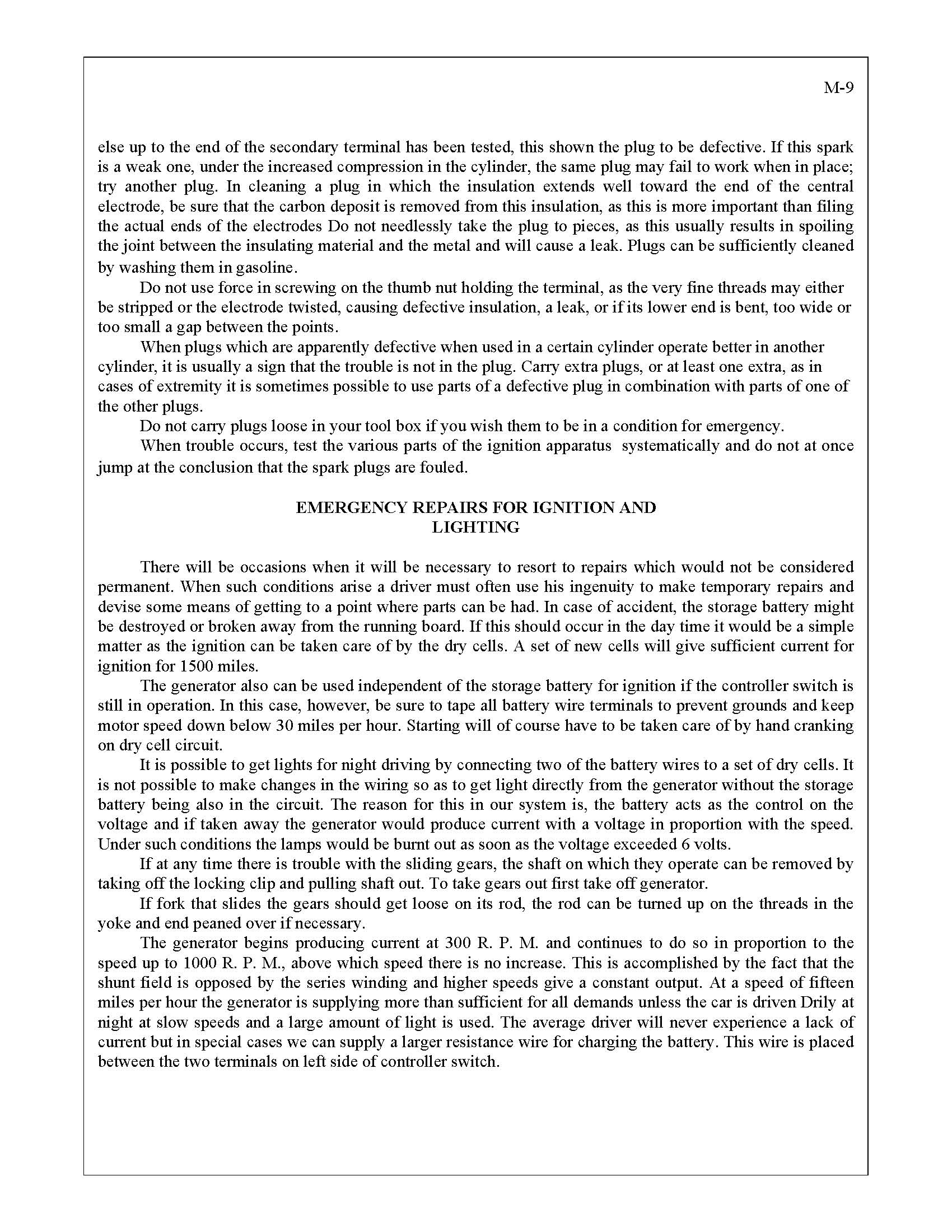 M-9

else up to the end of the secondary terminal has been tested, this shown the plug to be defective. If this spark is a weak one, under the increased compression in the cylinder, the same plug may fail to work when in place; try another plug. In cleaning a plug in which the insulation extends well toward the end of the central electrode, be sure that the carbon deposit is removed from this insulation, as this is more important than filing the actual ends of the electrodes Do not needlessly take the plug to pieces, as this usually results in spoiling the joint between the insulating material and the metal and will cause a leak. Plugs can be sufficiently cleaned by washing them in gasoline.

Do not use force in screwing on the thumb nut holding the terminal, as the very fine threads may either be stripped or the electrode twisted, causing defective insulation, a leak, or if its lower end is bent, too wide or too small a gap between the points.

When plugs which are apparently defective when used in a certain cylinder operate better in another cylinder, it is usually a sign that the trouble is not in the plug. Carry extra plugs, or at least one extra, as in cases of extremity it is sometimes possible to use parts of a defective plug in combination with parts of one of the other plugs.

Do not carry plugs loose in your tool box if you wish them to be in a condition for emergency.

When trouble occurs, test the various parts of the ignition apparatus systematically and do not at once jump at the conclusion that the spark plugs are fouled.

EMERGENCY REPAIRS FOR IGNITION AND LIGHTING

There will be occasions when it will be necessary to resort to repairs which would not be considered permanent. When such conditions arise a driver must often use his ingenuity to make temporary repairs and devise some means of getting to a point where parts can be had. In case of accident, the storage battery might be destroyed or broken away from the running board. If this should occur in the day time it would be a simple matter as the ignition can be taken care of by the dry cells. A set of new cells will give sufficient current for ignition for 1500 miles.

The generator also can be used independent of the storage battery for ignition if the controller switch is still in operation. In this case, however, be sure to tape all battery wire terminals to prevent grounds and keep motor speed down below 30 miles per hour. Starting will of course have to be taken care of by hand cranking on dry cell circuit.

It is possible to get lights for night driving by connecting two of the battery wires to a set of dry cells. It is not possible to make changes in the wiring so as to get light directly from the generator without the storage battery being also in the circuit. The reason for this in our system is, the battery acts as the control on the voltage and if taken away the generator would produce current with a voltage in proportion with the speed. Under such conditions the lamps would be burnt out as soon as the voltage exceeded 6 volts.

If at any time there is trouble with the sliding gears, the shaft on which they operate can be removed by taking off the locking clip and pulling shaft out. To take gears out first take off generator.

If fork that slides the gears should get loose on its rod, the rod can be turned up on the threads in the yoke and end peaned over if necessary.

The generator begins producing current at 300 R. P. M. and continues to do so in proportion to the speed up to 1000 R. P. M., above which speed there is no increase. This is accomplished by the fact that the shunt field is opposed by the series winding and higher speeds give a constant output. At a speed of fifteen miles per hour the generator is supplying more than sufficient for all demands unless the car is driven Drily at night at slow speeds and a large amount of light is used. The average driver will never experience a lack of current but in special cases we can supply a larger resistance wire for charging the battery. This wire is placed between the two terminals on left side of controller switch.